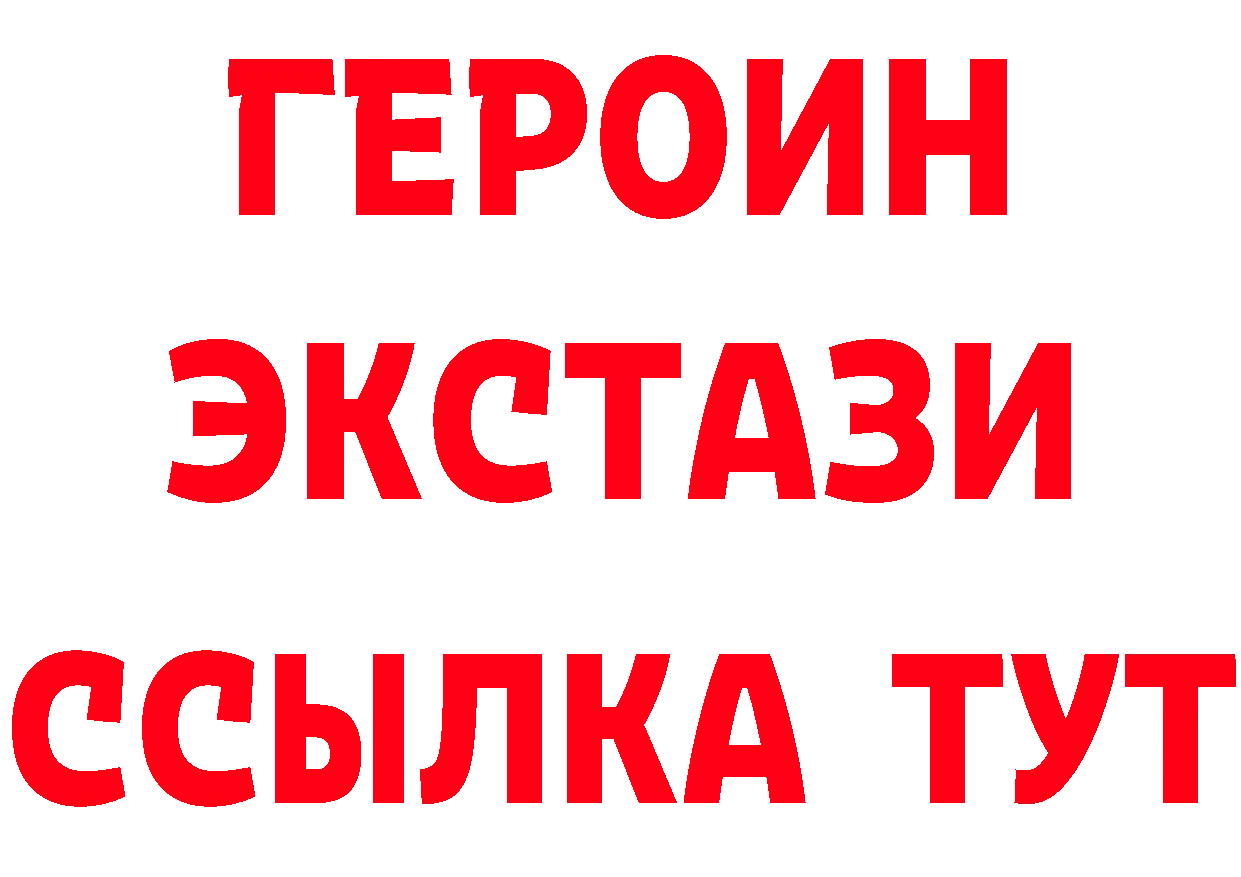 ГЕРОИН ЭКСТАЗИ ССЫЛКА ТУТ